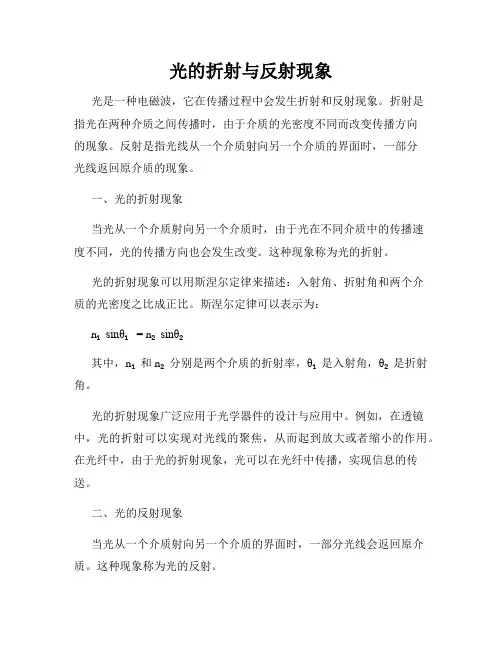 光的折射与反射现象

光是一种电磁波，它在传播过程中会发生折射和反射现象。折射是指光在两种介质之间传播时，由于介质的光密度不同而改变传播方向的现象。反射是指光线从一个介质射向另一个介质的界面时，一部分光线返回原介质的现象。

一、光的折射现象

当光从一个介质射向另一个介质时，由于光在不同介质中的传播速度不同，光的传播方向也会发生改变。这种现象称为光的折射。

光的折射现象可以用斯涅尔定律来描述：入射角、折射角和两个介质的光密度之比成正比。斯涅尔定律可以表示为：

$n_1 \sin\theta_1 = n_2 \sin\theta_2$

其中，$n_1$ 和 $n_2$ 分别是两个介质的折射率，$\theta_1$ 是入射角，$\theta_2$ 是折射角。

光的折射现象广泛应用于光学器件的设计与应用中。例如，在透镜中，光的折射可以实现对光线的聚焦，从而起到放大或者缩小的作用。在光纤中，由于光的折射现象，光可以在光纤中传播，实现信息的传送。

二、光的反射现象

当光从一个介质射向另一个介质的界面时，一部分光线会返回原介质。这种现象称为光的反射。